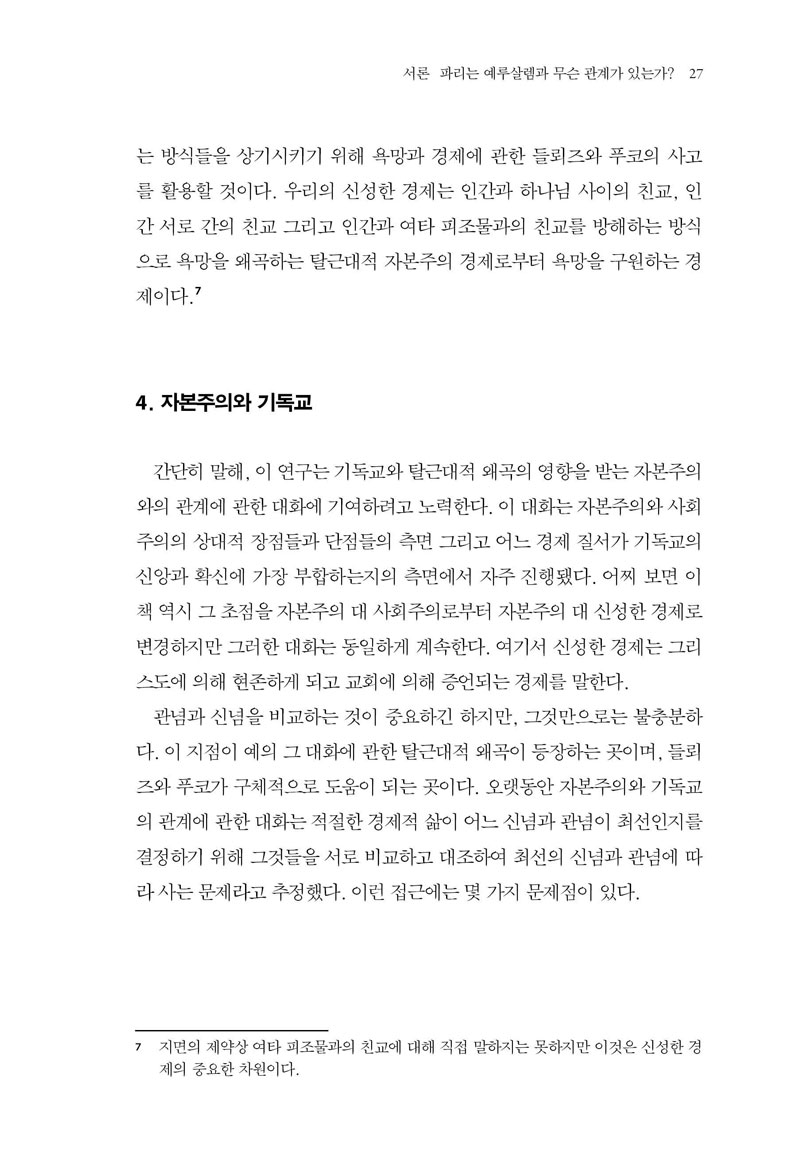 서론 파리는 예루살렘과 무슨 관계가 있는가? 27

는 방식들을 상기시키기 위해 욕망과 경제에 관한 들뢰즈와 푸코의 사고를 활용할 것이다. 우리의 신성한 경제는 인간과 하나님 사이의 친교, 인간 서로 간의 친교 그리고 인간과 여타 피조물과의 친교를 방해하는 방식으로 욕망을 왜곡하는 탈근대적 자본주의 경제로부터 욕망을 구원하는 경제이다.$^7$

4. 자본주의와 기독교

간단히 말해, 이 연구는 기독교와 탈근대적 왜곡의 영향을 받는 자본주의와의 관계에 관한 대화에 기여하려고 노력한다. 이 대화는 자본주의와 사회주의의 상대적 장점들과 단점들의 측면 그리고 어느 경제 질서가 기독교의 신앙과 확신에 가장 부합하는지의 측면에서 자주 진행됐다. 어찌 보면 이 책 역시 그 초점을 자본주의 대 사회주의로부터 자본주의 대 신성한 경제로 변경하지만 그러한 대화는 동일하게 계속한다. 여기서 신성한 경제는 그리스도에 의해 현존하게 되고 교회에 의해 증언되는 경제를 말한다.

관념과 신념을 비교하는 것이 중요하긴 하지만, 그것만으로는 불충분하다. 이 지점이 예의 그 대화에 관한 탈근대적 왜곡이 등장하는 곳이며, 들뢰즈와 푸코가 구체적으로 도움이 되는 곳이다. 오랫동안 자본주의와 기독교의 관계에 관한 대화는 적절한 경제적 삶이 어느 신념과 관념이 최선인지를 결정하기 위해 그것들을 서로 비교하고 대조하여 최선의 신념과 관념에 따라 사는 문제라고 추정했다. 이런 접근에는 몇 가지 문제점이 있다.

7 지면의 제약상 여타 피조물과의 친교에 대해 직접 말하지는 못하지만 이것은 신성한 경제의 중요한 차원이다.